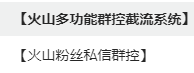 【火山多功能群控截流系统】

【火山粉丝私信群控】